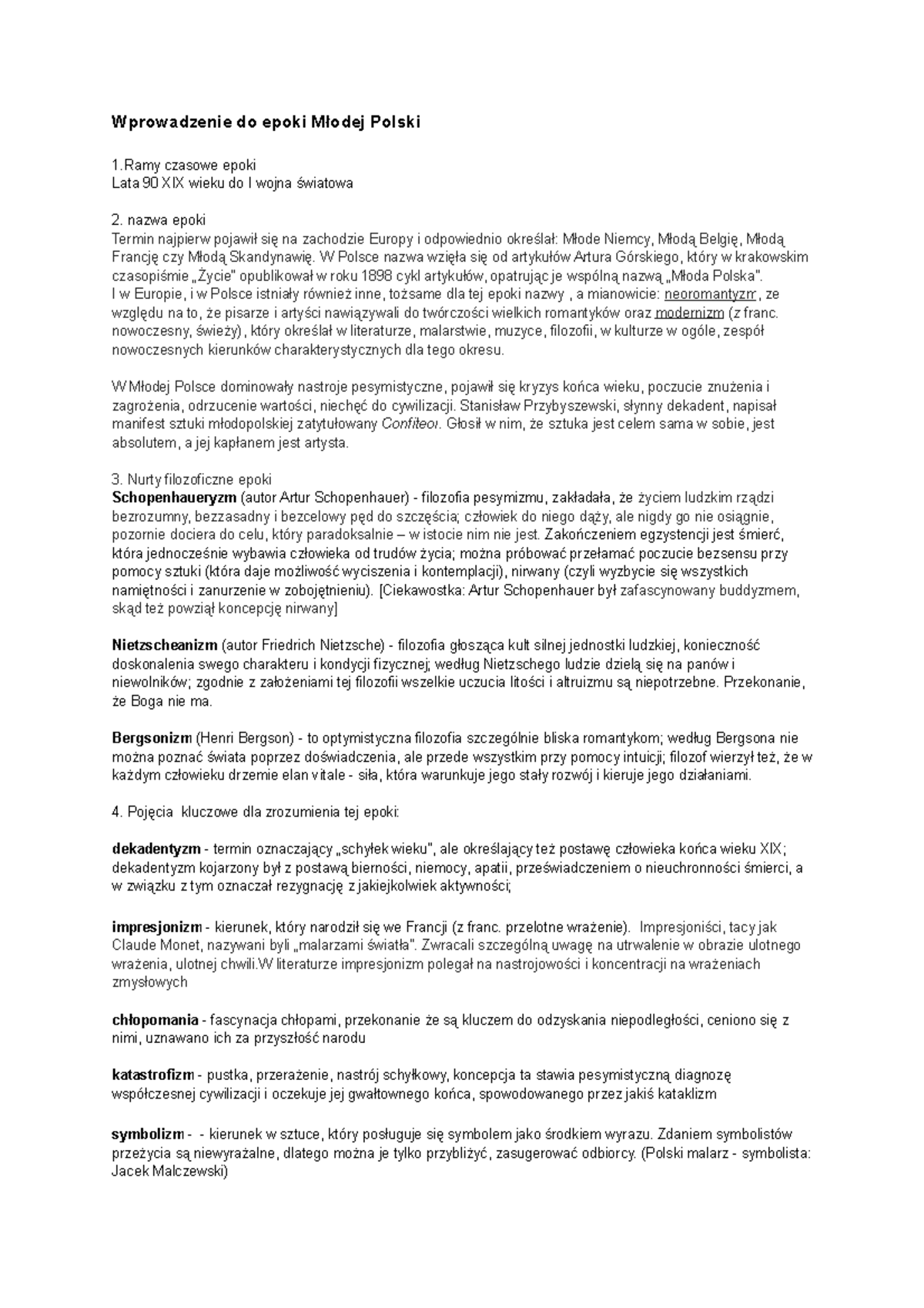 Wprowadzenie do epoki Młodej Polski

1.Ramy czasowe epoki
Lata 90 XIX wieku do I wojna światowa

2. nazwa epoki
Termin najpierw pojawił się na zachodzie Europy i odpowiednio określał: Młode Niemcy, Młodą Belgię, Młodą Francję czy Młodą Skandynawię. W Polsce nazwa wzięła się od artykułów Artura Górskiego, który w krakowskim czasopiśmie „Życie" opublikował w roku 1898 cykl artykułów, opatrując je wspólną nazwą „Młoda Polska".
I w Europie, i w Polsce istniały również inne, tożsame dla tej epoki nazwy , a mianowicie: neoromantyzm, ze względu na to, że pisarze i artyści nawiązywali do twórczości wielkich romantyków oraz modernizm (z franc. nowoczesny, świeży), który określał w literaturze, malarstwie, muzyce, filozofii, w kulturze w ogóle, zespół nowoczesnych kierunków charakterystycznych dla tego okresu.

W Młodej Polsce dominowały nastroje pesymistyczne, pojawił się kryzys końca wieku, poczucie znużenia i zagrożenia, odrzucenie wartości, niechęć do cywilizacji. Stanisław Przybyszewski, słynny dekadent, napisał manifest sztuki młodopolskiej zatytułowany Confiteor. Głosił w nim, że sztuka jest celem sama w sobie, jest absolutem, a jej kapłanem jest artysta.

3. Nurty filozoficzne epoki
Schopenhaueryzm (autor Artur Schopenhauer) - filozofia pesymizmu, zakładała, że życiem ludzkim rządzi bezrozumny, bezzasadny i bezcelowy pęd do szczęścia; człowiek do niego dąży, ale nigdy go nie osiągnie, pozornie dociera do celu, który paradoksalnie – w istocie nim nie jest. Zakończeniem egzystencji jest śmierć, która jednocześnie wybawia człowieka od trudów życia; można próbować przełamać poczucie bezsensu przy pomocy sztuki (która daje możliwość wyciszenia i kontemplacji), nirwany (czyli wyzbycie się wszystkich namiętności i zanurzenie w zobojętnieniu). [Ciekawostka: Artur Schopenhauer był zafascynowany buddyzmem, skąd też powziął koncepcję nirwany]

Nietzscheanizm (autor Friedrich Nietzsche) - filozofia głosząca kult silnej jednostki ludzkiej, konieczność doskonalenia swego charakteru i kondycji fizycznej; według Nietzschego ludzie dzielą się na panów i niewolników; zgodnie z założeniami tej filozofii wszelkie uczucia litości i altruizmu są niepotrzebne. Przekonanie, że Boga nie ma.

Bergsonizm (Henri Bergson) - to optymistyczna filozofia szczególnie bliska romantykom; według Bergsona nie można poznać świata poprzez doświadczenia, ale przede wszystkim przy pomocy intuicji; filozof wierzył też, że w każdym człowieku drzemie elan vitale - siła, która warunkuje jego stały rozwój i kieruje jego działaniami.

4. Pojęcia kluczowe dla zrozumienia tej epoki:

dekadentyzm - termin oznaczający „schyłek wieku", ale określający też postawę człowieka końca wieku XIX; dekadentyzm kojarzony był z postawą bierności, niemocy, apatii, przeświadczeniem o nieuchronności śmierci, a w związku z tym oznaczał rezygnację z jakiejkolwiek aktywności;

impresjonizm - kierunek, który narodził się we Francji (z franc. przelotne wrażenie). Impresjoniści, tacy jak Claude Monet, nazywani byli „malarzami światła". Zwracali szczególną uwagę na utrwalenie w obrazie ulotnego wrażenia, ulotnej chwili.W literaturze impresjonizm polegał na nastrojowości i koncentracji na wrażeniach zmysłowych

chłopomania - fascynacja chłopami, przekonanie że są kluczem do odzyskania niepodległości, ceniono się z nimi, uznawano ich za przyszłość narodu

katastrofizm - pustka, przerażenie, nastrój schyłkowy, koncepcja ta stawia pesymistyczną diagnozę współczesnej cywilizacji i oczekuje jej gwałtownego końca, spowodowanego przez jakiś kataklizm

symbolizm - - kierunek w sztuce, który posługuje się symbolem jako środkiem wyrazu. Zdaniem symbolistów przeżycia są niewyrażalne, dlatego można je tylko przybliżyć, zasugerować odbiorcy. (Polski malarz - symbolista: Jacek Malczewski)